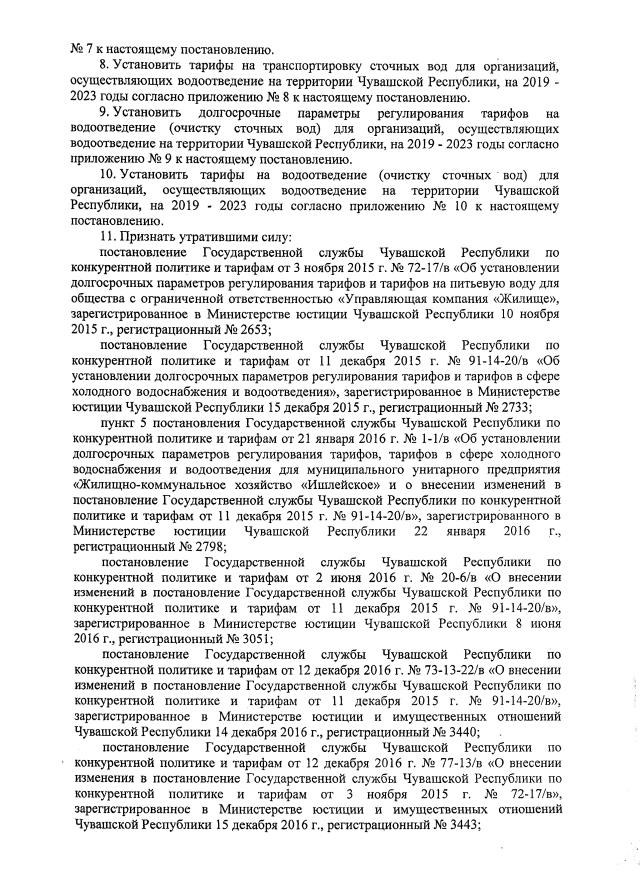 № 7 к настоящему постановлению.

8. Установить тарифы на транспортировку сточных вод для организаций, осуществляющих водоотведение на территории Чувашской Республики, на 2019 - 2023 годы согласно приложению № 8 к настоящему постановлению.

9. Установить долгосрочные параметры регулирования тарифов на водоотведение (очистку сточных вод) для организаций, осуществляющих водоотведение на территории Чувашской Республики, на 2019 - 2023 годы согласно приложению № 9 к настоящему постановлению.

10. Установить тарифы на водоотведение (очистку сточных вод) для организаций, осуществляющих водоотведение на территории Чувашской Республики, на 2019 - 2023 годы согласно приложению № 10 к настоящему постановлению.

11. Признать утратившими силу:

постановление Государственной службы Чувашской Республики по конкурентной политике и тарифам от 3 ноября 2015 г. № 72-17/в «Об установлении долгосрочных параметров регулирования тарифов и тарифов на питьевую воду для общества с ограниченной ответственностью «Управляющая компания «Жилище», зарегистрированное в Министерстве юстиции Чувашской Республики 10 ноября 2015 г., регистрационный № 2653;

постановление Государственной службы Чувашской Республики по конкурентной политике и тарифам от 11 декабря 2015 г. № 91-14-20/в «Об установлении долгосрочных параметров регулирования тарифов и тарифов в сфере холодного водоснабжения и водоотведения», зарегистрированное в Министерстве юстиции Чувашской Республики 15 декабря 2015 г., регистрационный № 2733;

пункт 5 постановления Государственной службы Чувашской Республики по конкурентной политике и тарифам от 21 января 2016 г. № 1-1/в «Об установлении долгосрочных параметров регулирования тарифов, тарифов в сфере холодного водоснабжения и водоотведения для муниципального унитарного предприятия «Жилищно-коммунальное хозяйство «Ишлейское» и о внесении изменений в постановление Государственной службы Чувашской Республики по конкурентной политике и тарифам от 11 декабря 2015 г. № 91-14-20/в», зарегистрированного в Министерстве юстиции Чувашской Республики 22 января 2016 г., регистрационный № 2798;

постановление Государственной службы Чувашской Республики по конкурентной политике и тарифам от 2 июня 2016 г. № 20-6/в «О внесении изменений в постановление Государственной службы Чувашской Республики по конкурентной политике и тарифам от 11 декабря 2015 г. № 91-14-20/в», зарегистрированное в Министерстве юстиции Чувашской Республики 8 июня 2016 г., регистрационный № 3051;

постановление Государственной службы Чувашской Республики по конкурентной политике и тарифам от 12 декабря 2016 г. № 73-13-22/в «О внесении изменений в постановление Государственной службы Чувашской Республики по конкурентной политике и тарифам от 11 декабря 2015 г. № 91-14-20/в», зарегистрированное в Министерстве юстиции и имущественных отношений Чувашской Республики 14 декабря 2016 г., регистрационный № 3440;

постановление Государственной службы Чувашской Республики по конкурентной политике и тарифам от 12 декабря 2016 г. № 77-13/в «О внесении изменения в постановление Государственной службы Чувашской Республики по конкурентной политике и тарифам от 3 ноября 2015 г. № 72-17/в», зарегистрированное в Министерстве юстиции и имущественных отношений Чувашской Республики 15 декабря 2016 г., регистрационный № 3443;